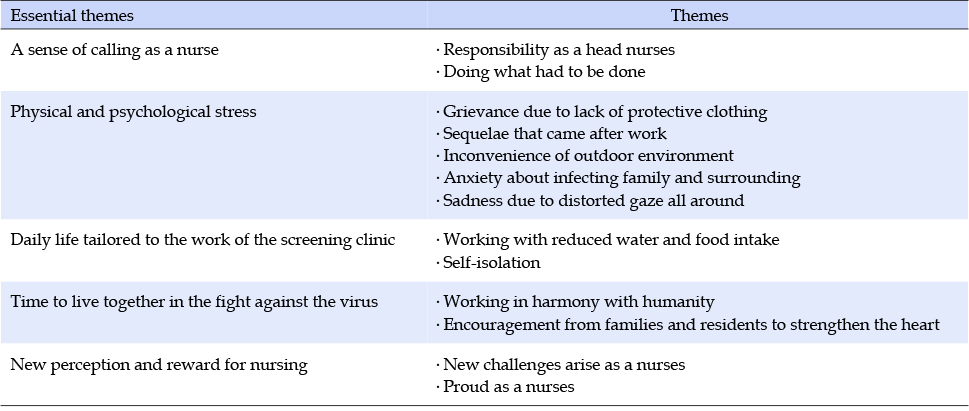 | Essential themes | Themes |
|---|---|
| A sense of calling as a nurse | · Responsibility as a head nurses<br>· Doing what had to be done |
| Physical and psychological stress | · Grievance due to lack of protective clothing<br>· Sequelae that came after work<br>· Inconvenience of outdoor environment<br>· Anxiety about infecting family and surrounding<br>· Sadness due to distorted gaze all around |
| Daily life tailored to the work of the screening clinic | · Working with reduced water and food intake<br>· Self-isolation |
| Time to live together in the fight against the virus | · Working in harmony with humanity<br>· Encouragement from families and residents to strengthen the heart |
| New perception and reward for nursing | · New challenges arise as a nurses<br>· Proud as a nurses |